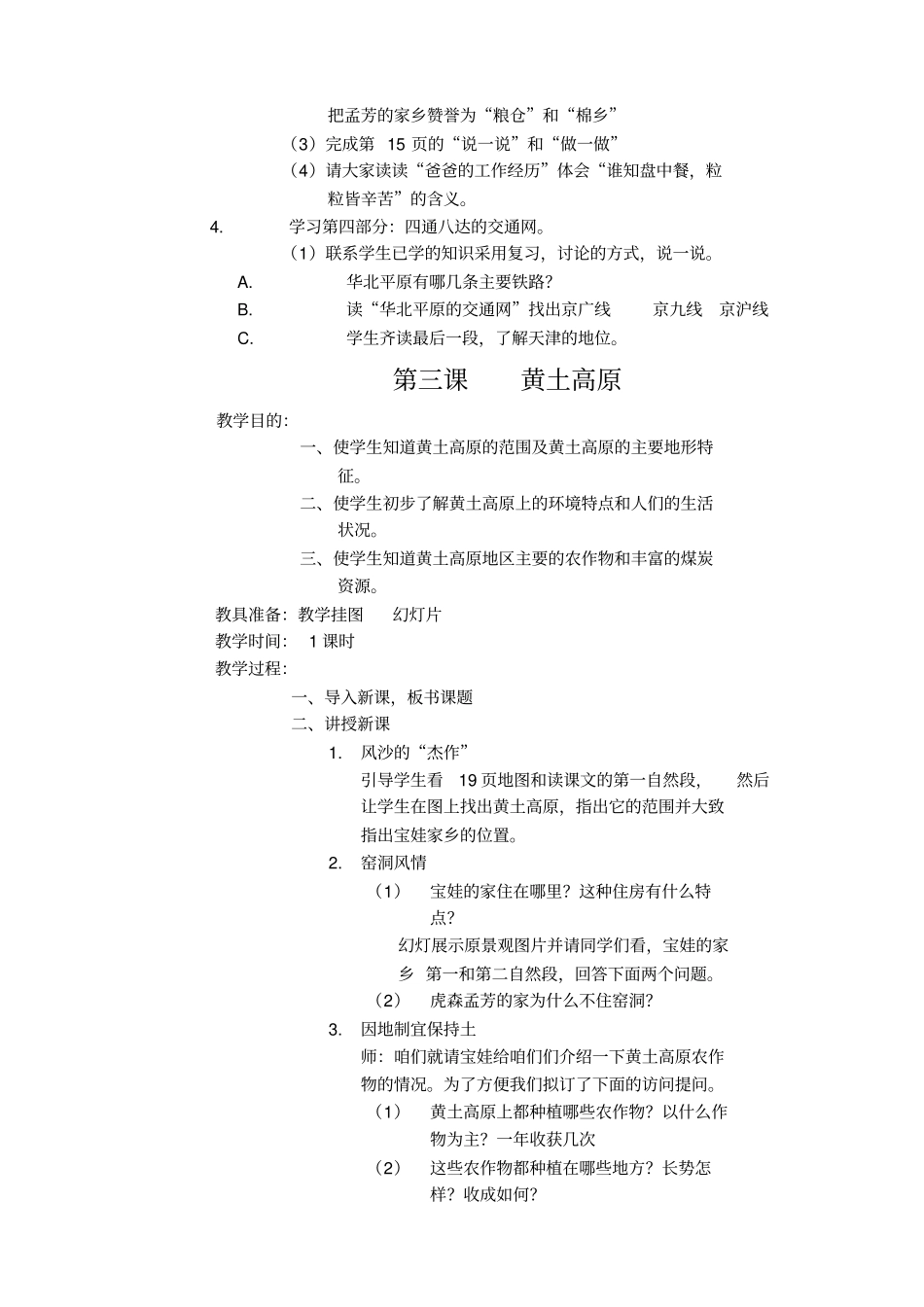 把孟芳的家乡赞誉为“粮仓”和“棉乡”

（3）完成第 15 页的“说一说”和“做一做”

（4）请大家读读“爸爸的工作经历”体会“谁知盘中餐，粒粒皆辛苦”的含义。

4. 学习第四部分：四通八达的交通网。

（1）联系学生已学的知识采用复习，讨论的方式，说一说。

A. 华北平原有哪几条主要铁路？

B. 读“华北平原的交通网”找出京广线 京九线 京沪线

C. 学生齐读最后一段，了解天津的地位。

第三课 黄土高原

教学目的：

一、使学生知道黄土高原的范围及黄土高原的主要地形特征。

二、使学生初步了解黄土高原上的环境特点和人们的生活状况。

三、使学生知道黄土高原地区主要的农作物和丰富的煤炭资源。

教具准备：教学挂图 幻灯片

教学时间： 1 课时

教学过程：

一、导入新课，板书课题

二、讲授新课

1. 风沙的“杰作”

引导学生看 19 页地图和读课文的第一自然段， 然后让学生在图上找出黄土高原，指出它的范围并大致指出宝娃家乡的位置。

2. 窑洞风情

（1） 宝娃的家住在哪里？这种住房有什么特点？

幻灯展示原景观图片并请同学们看，宝娃的家乡 第一和第二自然段，回答下面两个问题。

（2） 虎森孟芳的家为什么不住窑洞？

3. 因地制宜保持土

师：咱们就请宝娃给咱们们介绍一下黄土高原农作物的情况。为了方便我们拟订了下面的访问提问。

（1） 黄土高原上都种植哪些农作物？以什么作物为主？一年收获几次

（2） 这些农作物都种植在哪些地方？长势怎样？收成如何？